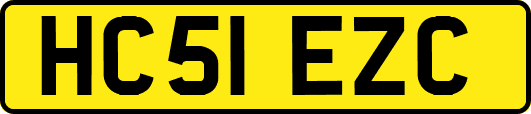 HC51 EZC